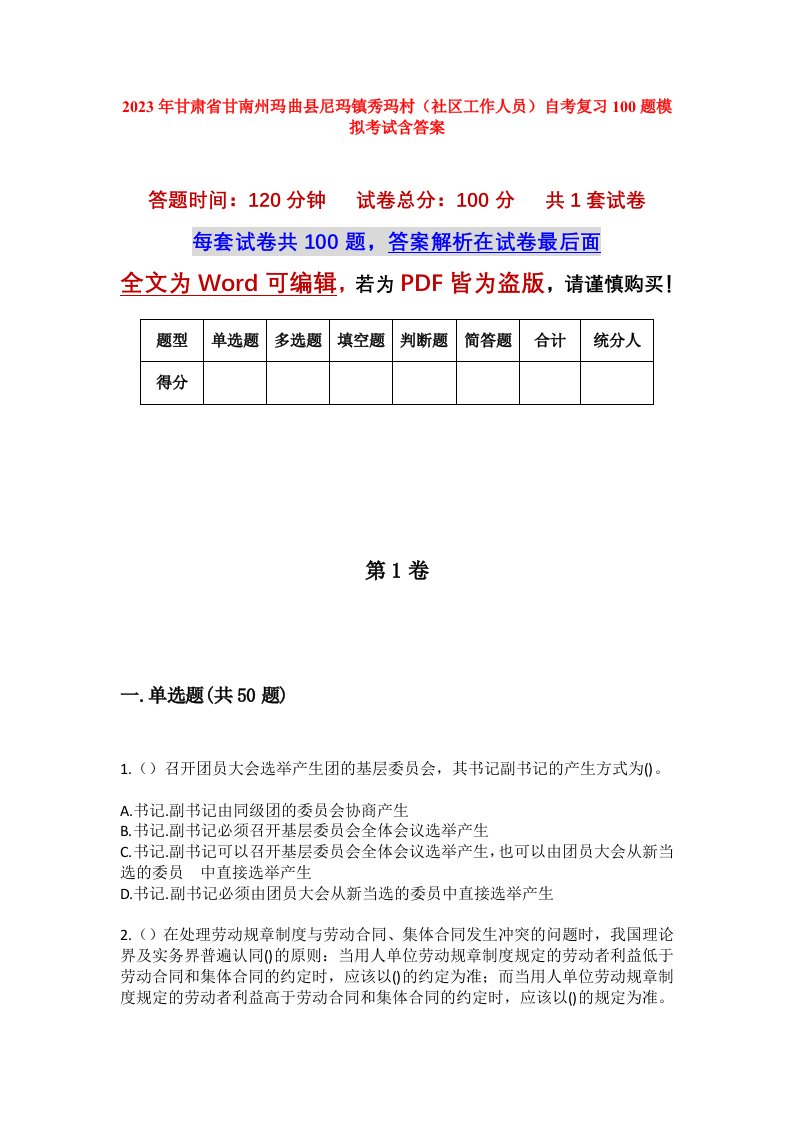 2023年甘肃省甘南州玛曲县尼玛镇秀玛村（社区工作人员）自考复习100题模拟考试含答案

答题时间：120分钟　　试卷总分：100分　　共1套试卷

每套试卷共100题，答案解析在试卷最后面

全文为Word可编辑，若为PDF皆为盗版，请谨慎购买！

| 题型 | 单选题 | 多选题 | 填空题 | 判断题 | 简答题 | 合计 | 统分人 |
|---|---|---|---|---|---|---|---|
| 得分 | | | | | | | |

第1卷

一.单选题(共50题)

1.（）召开团员大会选举产生团的基层委员会，其书记副书记的产生方式为()。

A.书记.副书记由同级团的委员会协商产生
B.书记.副书记必须召开基层委员会全体会议选举产生
C.书记.副书记可以召开基层委员会全体会议选举产生，也可以由团员大会从新当选的委员　中直接选举产生
D.书记.副书记必须由团员大会从新当选的委员中直接选举产生

2.（）在处理劳动规章制度与劳动合同、集体合同发生冲突的问题时，我国理论界及实务界普遍认同()的原则：当用人单位劳动规章制度规定的劳动者利益低于劳动合同和集体合同的约定时，应该以()的约定为准；而当用人单位劳动规章制度规定的劳动者利益高于劳动合同和集体合同的约定时，应该以()的规定为准。